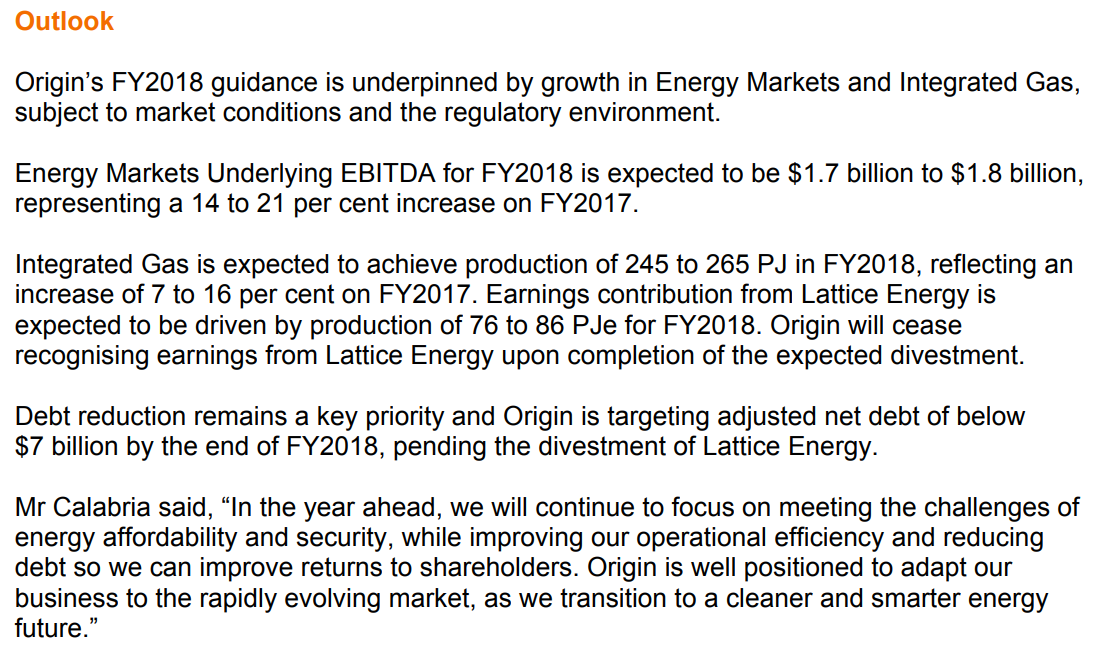 Outlook

Origin's FY2018 guidance is underpinned by growth in Energy Markets and Integrated Gas, subject to market conditions and the regulatory environment.

Energy Markets Underlying EBITDA for FY2018 is expected to be $1.7 billion to $1.8 billion, representing a 14 to 21 per cent increase on FY2017.

Integrated Gas is expected to achieve production of 245 to 265 PJ in FY2018, reflecting an increase of 7 to 16 per cent on FY2017. Earnings contribution from Lattice Energy is expected to be driven by production of 76 to 86 PJe for FY2018. Origin will cease recognising earnings from Lattice Energy upon completion of the expected divestment.

Debt reduction remains a key priority and Origin is targeting adjusted net debt of below $7 billion by the end of FY2018, pending the divestment of Lattice Energy.

Mr Calabria said, "In the year ahead, we will continue to focus on meeting the challenges of energy affordability and security, while improving our operational efficiency and reducing debt so we can improve returns to shareholders. Origin is well positioned to adapt our business to the rapidly evolving market, as we transition to a cleaner and smarter energy future."